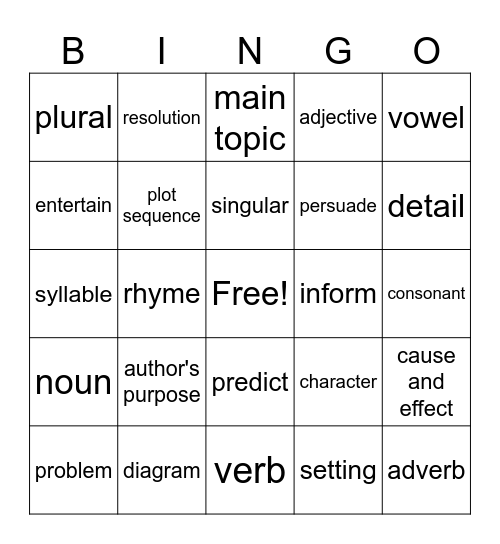 | B | I | N | G | O |
|---|---|---|---|---|
| plural | resolution | main topic | adjective | vowel |
| entertain | plot sequence | singular | persuade | detail |
| syllable | rhyme | Free! | inform | consonant |
| noun | author's purpose | predict | character | cause and effect |
| problem | diagram | verb | setting | adverb |